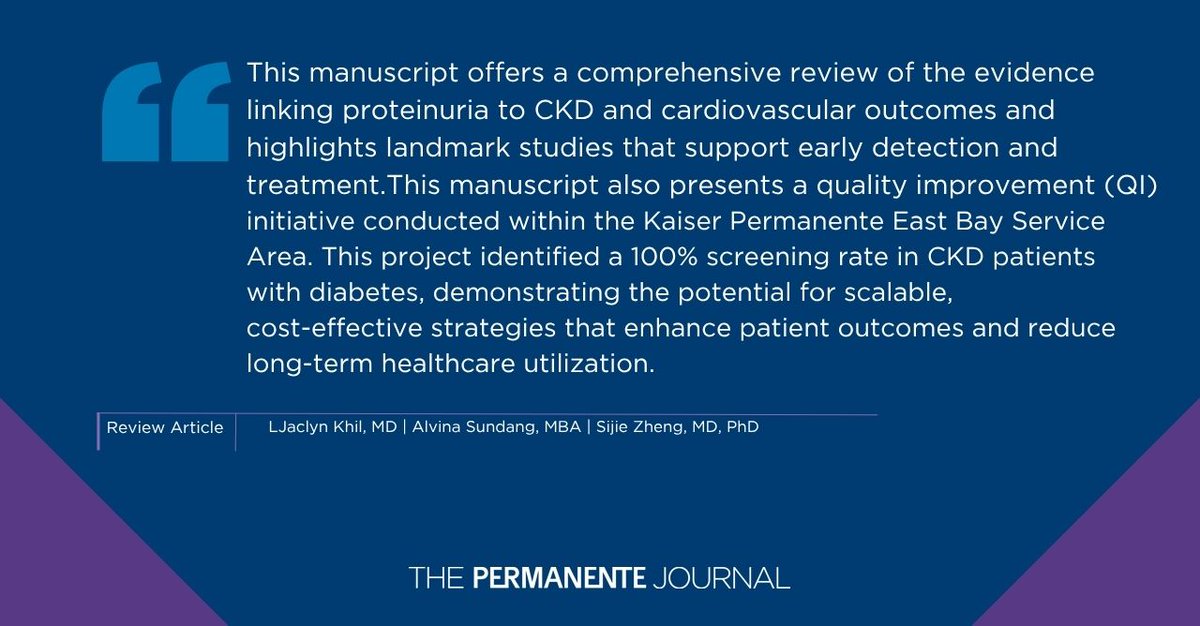 This manuscript offers a comprehensive review of the evidence linking proteinuria to CKD and cardiovascular outcomes and highlights landmark studies that support early detection and treatment.This manuscript also presents a quality improvement (QI) initiative conducted within the Kaiser Permanente East Bay Service Area. This project identified a 100% screening rate in CKD patients with diabetes, demonstrating the potential for scalable, cost-effective strategies that enhance patient outcomes and reduce long-term healthcare utilization.

Review Article

LJaclyn Khil, MD | Alvina Sundang, MBA | Sijie Zheng, MD, PhD

THE PERMANENTE JOURNAL